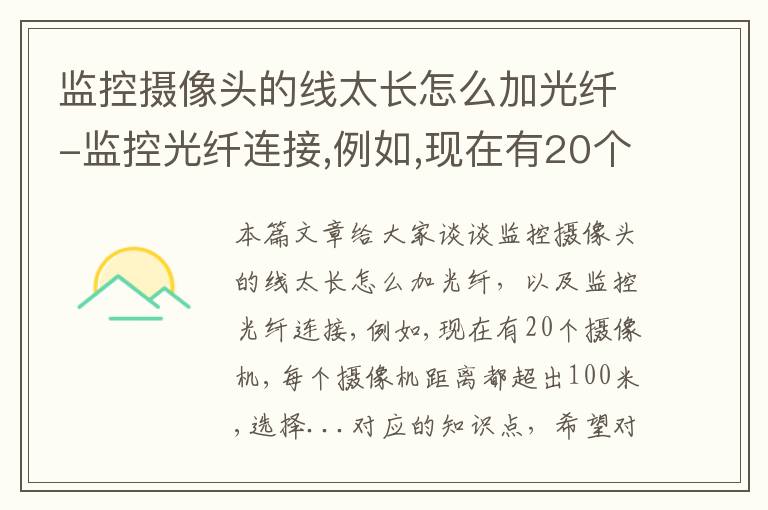 监控摄像头的线太长怎么加光纤-监控光纤连接,例如,现在有20个

本篇文章给大家谈谈监控摄像头的线太长怎么加光纤，以及监控光纤连接,例如,现在有20个摄像机,每个摄像机距离都超出100米,选择...对应的知识点，希望对